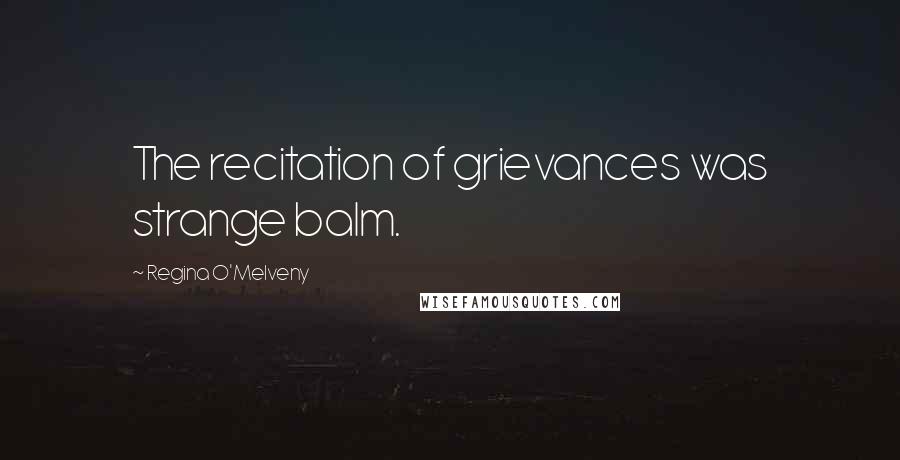 The recitation of grievances was strange balm.

~ Regina O'Melveny

WISEFAMOUSQUOTES.COM